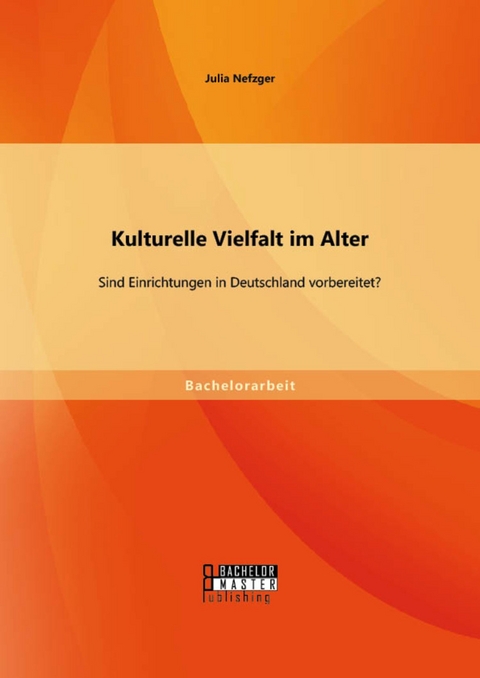 Julia Nefzger

Kulturelle Vielfalt im Alter

Sind Einrichtungen in Deutschland vorbereitet?

Bachelorarbeit

BACHELOR
MASTER
Publishing